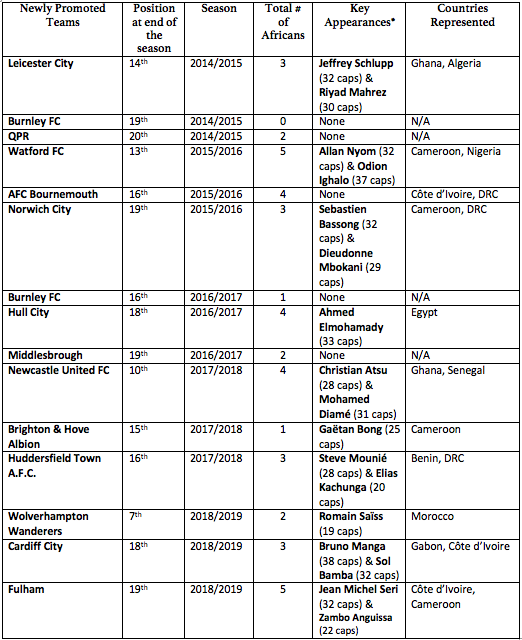 | Newly Promoted Teams | Position at end of the season | Season | Total # of Africans | Key Appearances* | Countries Represented |
|---|---|---|---|---|---|
| Leicester City | 14th | 2014/2015 | 3 | Jeffrey Schlupp (32 caps) & Riyad Mahrez (30 caps) | Ghana, Algeria |
| Burnley FC | 19th | 2014/2015 | 0 | None | N/A |
| QPR | 20th | 2014/2015 | 2 | None | N/A |
| Watford FC | 13th | 2015/2016 | 5 | Allan Nyom (32 caps) & Odion Ighalo (37 caps) | Cameroon, Nigeria |
| AFC Bournemouth | 16th | 2015/2016 | 4 | None | Côte d'Ivoire, DRC |
| Norwich City | 19th | 2015/2016 | 3 | Sebastien Bassong (32 caps) & Dieudonne Mbokani (29 caps) | Cameroon, DRC |
| Burnley FC | 16th | 2016/2017 | 1 | None | N/A |
| Hull City | 18th | 2016/2017 | 4 | Ahmed Elmohamady (33 caps) | Egypt |
| Middlesbrough | 19th | 2016/2017 | 2 | None | N/A |
| Newcastle United FC | 10th | 2017/2018 | 4 | Christian Atsu (28 caps) & Mohamed Diamé (31 caps) | Ghana, Senegal |
| Brighton & Hove Albion | 15th | 2017/2018 | 1 | Gaëtan Bong (25 caps) | Cameroon |
| Huddersfield Town A.F.C. | 16th | 2017/2018 | 3 | Steve Mounié (28 caps) & Elias Kachunga (20 caps) | Benin, DRC |
| Wolverhampton Wanderers | 7th | 2018/2019 | 2 | Romain Saïss (19 caps) | Morocco |
| Cardiff City | 18th | 2018/2019 | 3 | Bruno Manga (38 caps) & Sol Bamba (32 caps) | Gabon, Côte d'Ivoire |
| Fulham | 19th | 2018/2019 | 5 | Jean Michel Seri (32 caps) & Zambo Anguissa (22 caps) | Côte d'Ivoire, Cameroon |